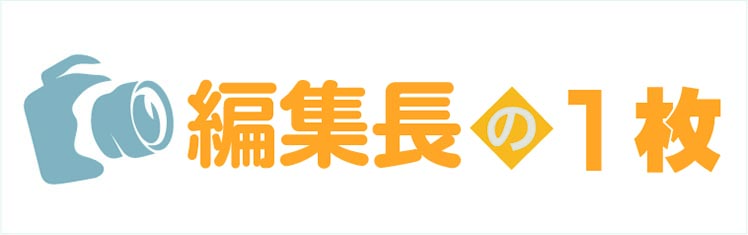 編集長の1枚